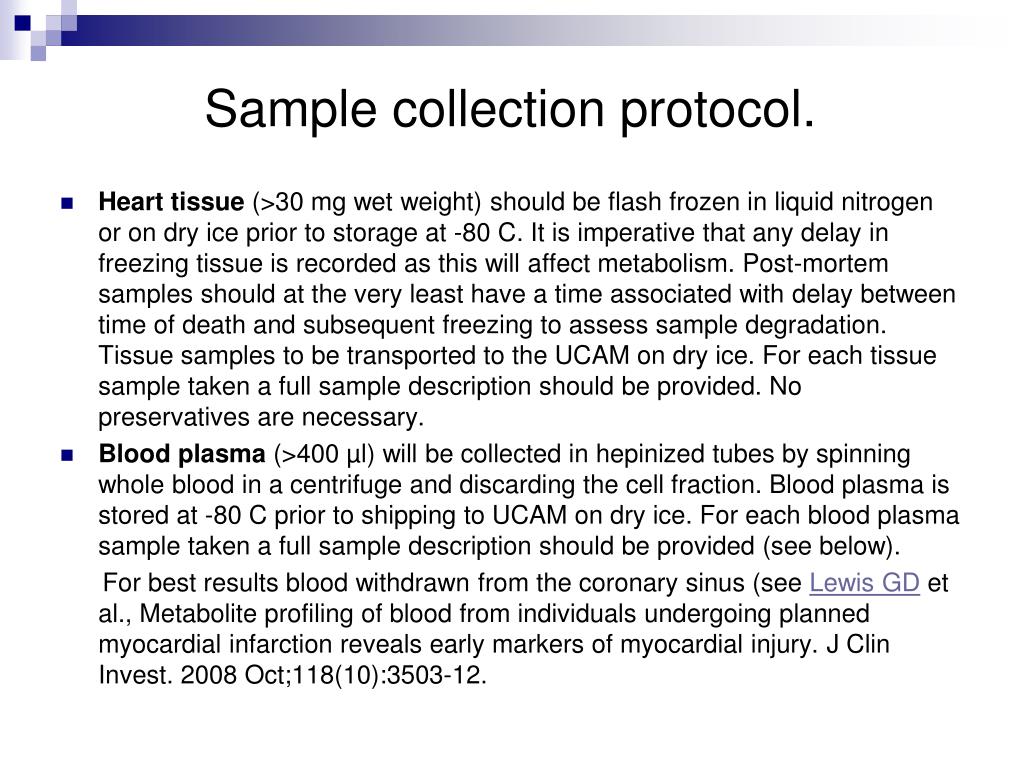 Sample collection protocol.

Heart tissue (>30 mg wet weight) should be flash frozen in liquid nitrogen or on dry ice prior to storage at -80 C. It is imperative that any delay in freezing tissue is recorded as this will affect metabolism. Post-mortem samples should at the very least have a time associated with delay between time of death and subsequent freezing to assess sample degradation. Tissue samples to be transported to the UCAM on dry ice. For each tissue sample taken a full sample description should be provided. No preservatives are necessary.

Blood plasma (>400 µl) will be collected in hepinized tubes by spinning whole blood in a centrifuge and discarding the cell fraction. Blood plasma is stored at -80 C prior to shipping to UCAM on dry ice. For each blood plasma sample taken a full sample description should be provided (see below).

For best results blood withdrawn from the coronary sinus (see Lewis GD et al., Metabolite profiling of blood from individuals undergoing planned myocardial infarction reveals early markers of myocardial injury. J Clin Invest. 2008 Oct;118(10):3503-12.